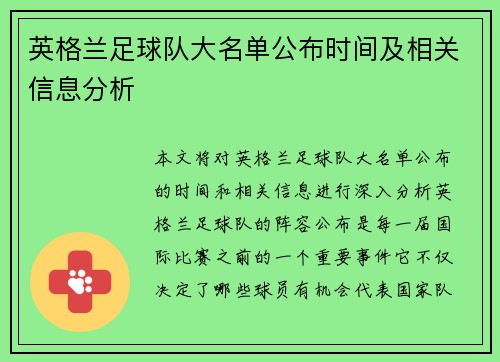 英格兰足球队大名单公布时间及相关信息分析

本文将对英格兰足球队大名单公布的时间和相关信息进行深入分析英格兰足球队的阵容公布是每一届国际比赛之前的一个重要事件它不仅决定了哪些球员有机会代表国家队